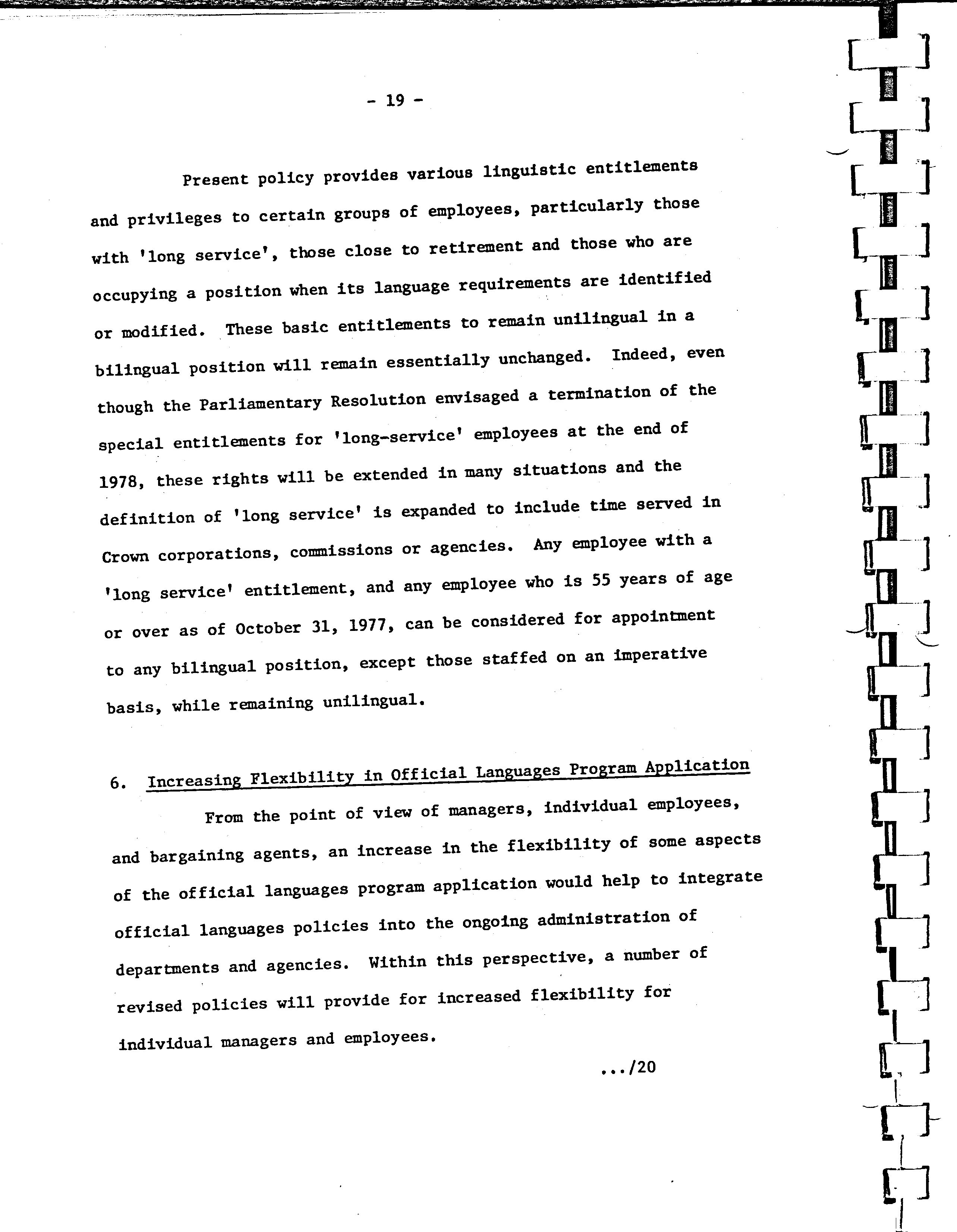 - 19 -

Present policy provides various linguistic entitlements and privileges to certain groups of employees, particularly those with 'long service', those close to retirement and those who are occupying a position when its language requirements are identified or modified. These basic entitlements to remain unilingual in a bilingual position will remain essentially unchanged. Indeed, even though the Parliamentary Resolution envisaged a termination of the special entitlements for 'long-service' employees at the end of 1978, these rights will be extended in many situations and the definition of 'long service' is expanded to include time served in Crown corporations, commissions or agencies. Any employee with a 'long service' entitlement, and any employee who is 55 years of age or over as of October 31, 1977, can be considered for appointment to any bilingual position, except those staffed on an imperative basis, while remaining unilingual.

6. Increasing Flexibility in Official Languages Program Application

From the point of view of managers, individual employees, and bargaining agents, an increase in the flexibility of some aspects of the official languages program application would help to integrate official languages policies into the ongoing administration of departments and agencies. Within this perspective, a number of revised policies will provide for increased flexibility for individual managers and employees.

.../20